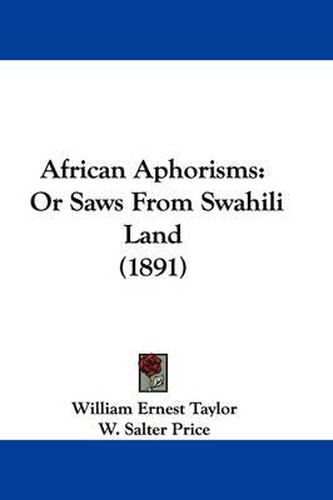 African Aphorisms:
Or Saws From Swahili
Land
(1891)

William Ernest Taylor
W. Salter Price